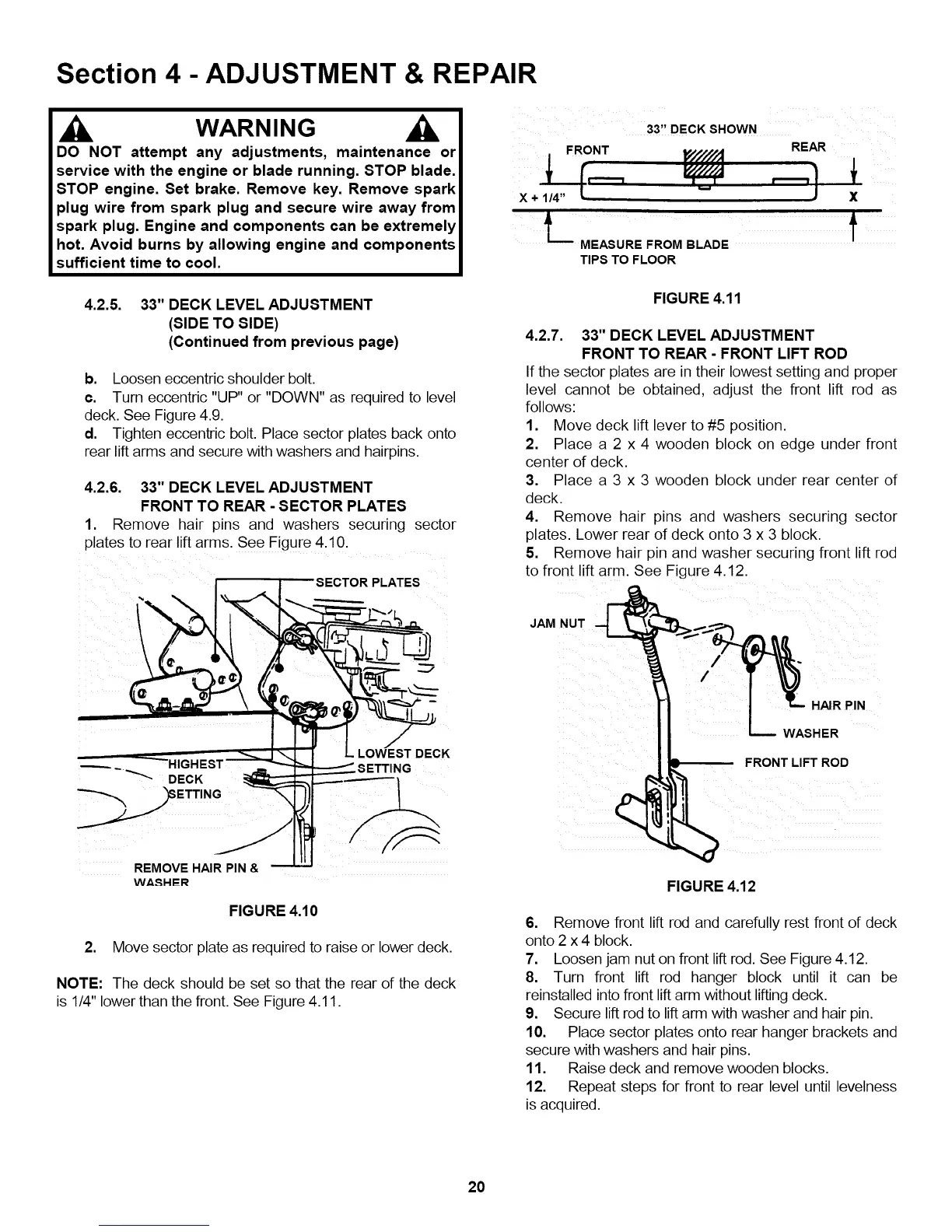 Section 4 - ADJUSTMENT & REPAIR

WARNING

DO NOT attempt any adjustments, maintenance or service with the engine or blade running. STOP blade. STOP engine. Set brake. Remove key. Remove spark plug wire from spark plug and secure wire away from spark plug. Engine and components can be extremely hot. Avoid burns by allowing engine and components sufficient time to cool.

4.2.5. 33" DECK LEVEL ADJUSTMENT (SIDE TO SIDE) (Continued from previous page)

b. Loosen eccentric shoulder bolt.
c. Turn eccentric "UP" or "DOWN" as required to level deck. See Figure 4.9.
d. Tighten eccentric bolt. Place sector plates back onto rear lift arms and secure with washers and hairpins.

4.2.6. 33" DECK LEVEL ADJUSTMENT FRONT TO REAR - SECTOR PLATES
1. Remove hair pins and washers securing sector plates to rear lift arms. See Figure 4.10.

SECTOR PLATES
HIGHEST DECK SETTING
LOWEST DECK SETTING
REMOVE HAIR PIN & WASHER

FIGURE 4.10

2. Move sector plate as required to raise or lower deck.

NOTE: The deck should be set so that the rear of the deck is 1/4" lower than the front. See Figure 4.11.

33" DECK SHOWN
FRONT
REAR
X + 1/4"
X
MEASURE FROM BLADE TIPS TO FLOOR

FIGURE 4.11

4.2.7. 33" DECK LEVEL ADJUSTMENT FRONT TO REAR - FRONT LIFT ROD
If the sector plates are in their lowest setting and proper level cannot be obtained, adjust the front lift rod as follows:
1. Move deck lift lever to #5 position.
2. Place a 2 x 4 wooden block on edge under front center of deck.
3. Place a 3 x 3 wooden block under rear center of deck.
4. Remove hair pins and washers securing sector plates. Lower rear of deck onto 3 x 3 block.
5. Remove hair pin and washer securing front lift rod to front lift arm. See Figure 4.12.

JAM NUT
HAIR PIN
WASHER
FRONT LIFT ROD

FIGURE 4.12

6. Remove front lift rod and carefully rest front of deck onto 2 x 4 block.
7. Loosen jam nut on front lift rod. See Figure 4.12.
8. Turn front lift rod hanger block until it can be reinstalled into front lift arm without lifting deck.
9. Secure lift rod to lift arm with washer and hair pin.
10. Place sector plates onto rear hanger brackets and secure with washers and hair pins.
11. Raise deck and remove wooden blocks.
12. Repeat steps for front to rear level until levelness is acquired.

20